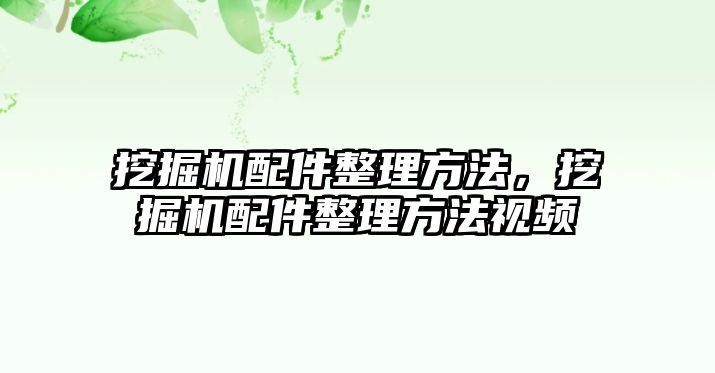 挖掘机配件整理方法，挖掘机配件整理方法视频